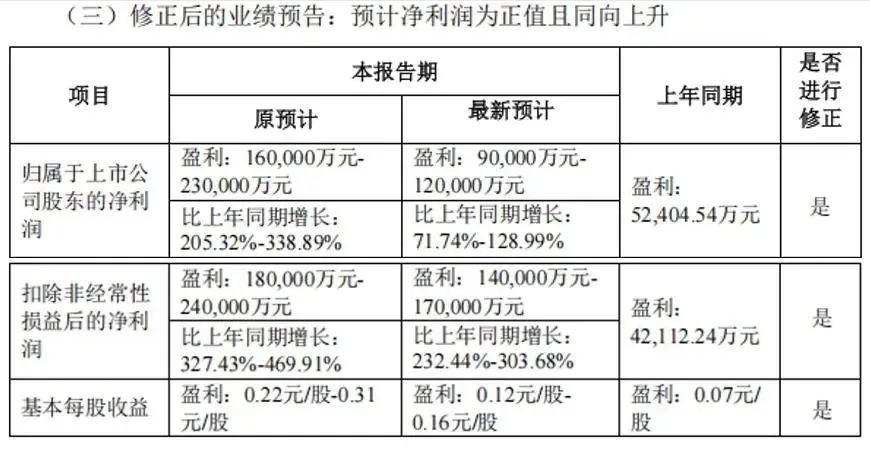 （三）修正后的业绩预告：预计净利润为正值且同向上升

| 项目 | 本报告期 |  | 上年同期 | 是否进行修正 |
|---|---|---|---|---|
|  | 原预计 | 最新预计 |  |  |
| 归属于上市公司股东的净利润 | 盈利：160,000万元-230,000万元 | 盈利：90,000万元-120,000万元 | 盈利：52,404.54万元 | 是 |
|  | 比上年同期增长：205.32%-338.89% | 比上年同期增长：71.74%-128.99% |  |  |
| 扣除非经常性损益后的净利润 | 盈利：180,000万元-240,000万元 | 盈利：140,000万元-170,000万元 | 盈利：42,112.24万元 | 是 |
|  | 比上年同期增长：327.43%-469.91% | 比上年同期增长：232.44%-303.68% |  |  |
| 基本每股收益 | 盈利：0.22元/股-0.31元/股 | 盈利：0.12元/股-0.16元/股 | 盈利：0.07元/股 | 是 |